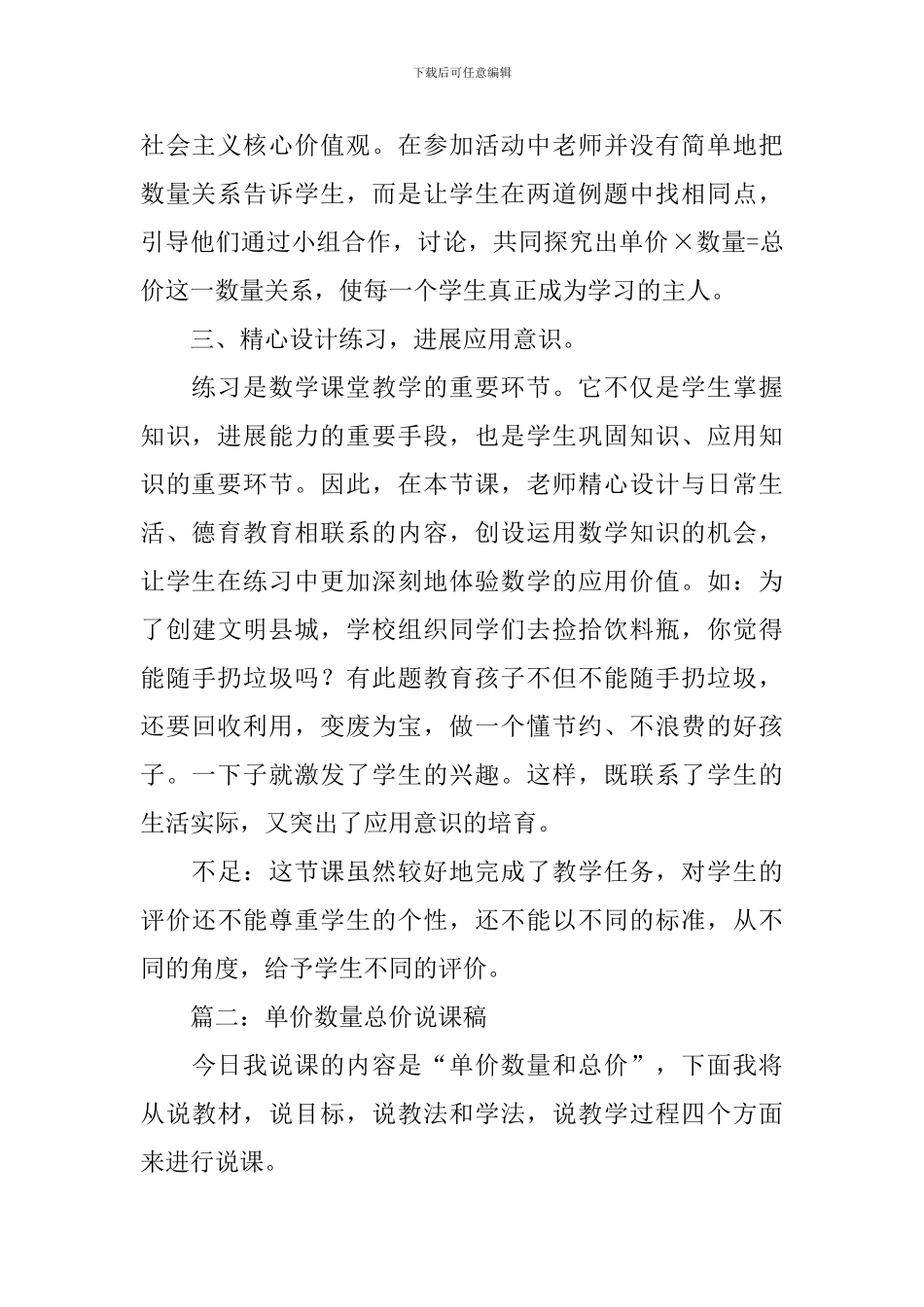 下载后可任意编辑

社会主义核心价值观。在参加活动中老师并没有简单地把数量关系告诉学生，而是让学生在两道例题中找相同点，引导他们通过小组合作，讨论，共同探究出单价×数量=总价这一数量关系，使每一个学生真正成为学习的主人。

三、精心设计练习，进展应用意识。

练习是数学课堂教学的重要环节。它不仅是学生掌握知识，进展能力的重要手段，也是学生巩固知识、应用知识的重要环节。因此，在本节课，老师精心设计与日常生活、德育教育相联系的内容，创设运用数学知识的机会，让学生在练习中更加深刻地体验数学的应用价值。如：为了创建文明县城，学校组织同学们去捡拾饮料瓶，你觉得能随手扔垃圾吗？有此题教育孩子不但不能随手扔垃圾，还要回收利用，变废为宝，做一个懂节约、不浪费的好孩子。一下子就激发了学生的兴趣。这样，既联系了学生的生活实际，又突出了应用意识的培育。

不足：这节课虽然较好地完成了教学任务，对学生的评价还不能尊重学生的个性，还不能以不同的标准，从不同的角度，给予学生不同的评价。

篇二：单价数量总价说课稿

今日我说课的内容是“单价数量和总价”，下面我将从说教材，说目标，说教法和学法，说教学过程四个方面来进行说课。